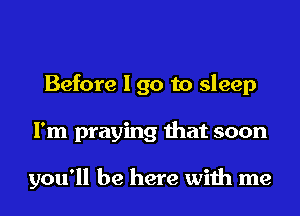 Before I go to sleep
I'm praying that soon
you'll be here with me